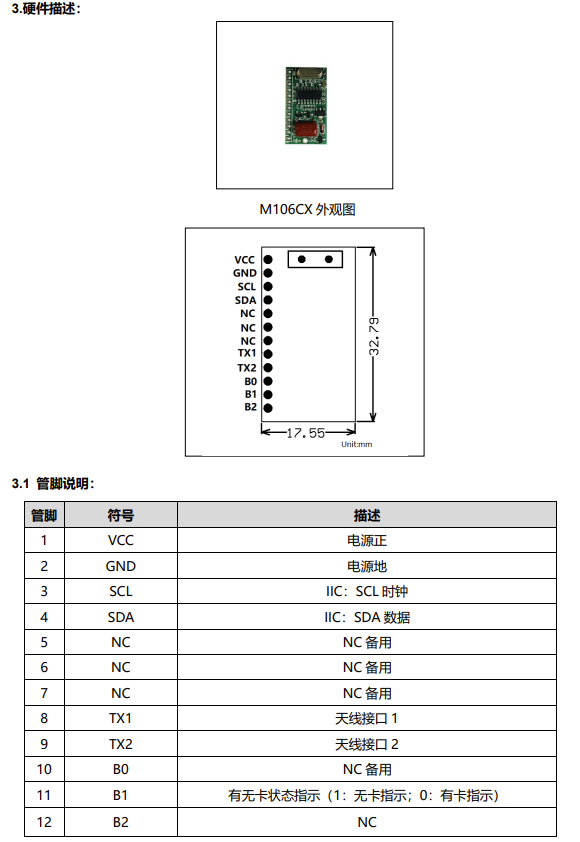 3.硬件描述：

M106CX 外观图

VCC
GND
SCL
SDA
NC
NC
NC
TX1
TX2
B0
B1
B2

32.79

17.55

Unit:mm

3.1 管脚说明：

| 管脚 | 符号 | 描述 |
|---|---|---|
| 1 | VCC | 电源正 |
| 2 | GND | 电源地 |
| 3 | SCL | IIC：SCL 时钟 |
| 4 | SDA | IIC：SDA 数据 |
| 5 | NC | NC 备用 |
| 6 | NC | NC 备用 |
| 7 | NC | NC 备用 |
| 8 | TX1 | 天线接口 1 |
| 9 | TX2 | 天线接口 2 |
| 10 | B0 | NC 备用 |
| 11 | B1 | 有无卡状态指示（1：无卡指示；0：有卡指示） |
| 12 | B2 | NC |